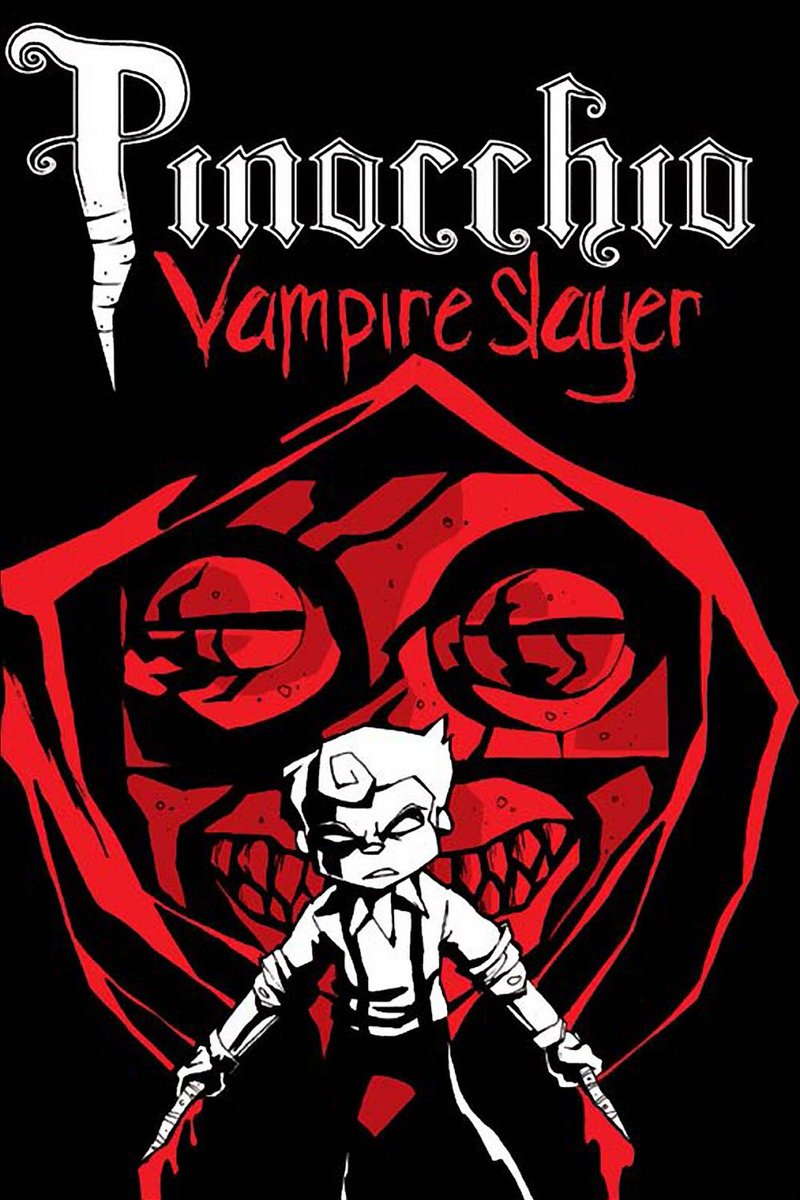 Pinocchio
Vampire Slayer